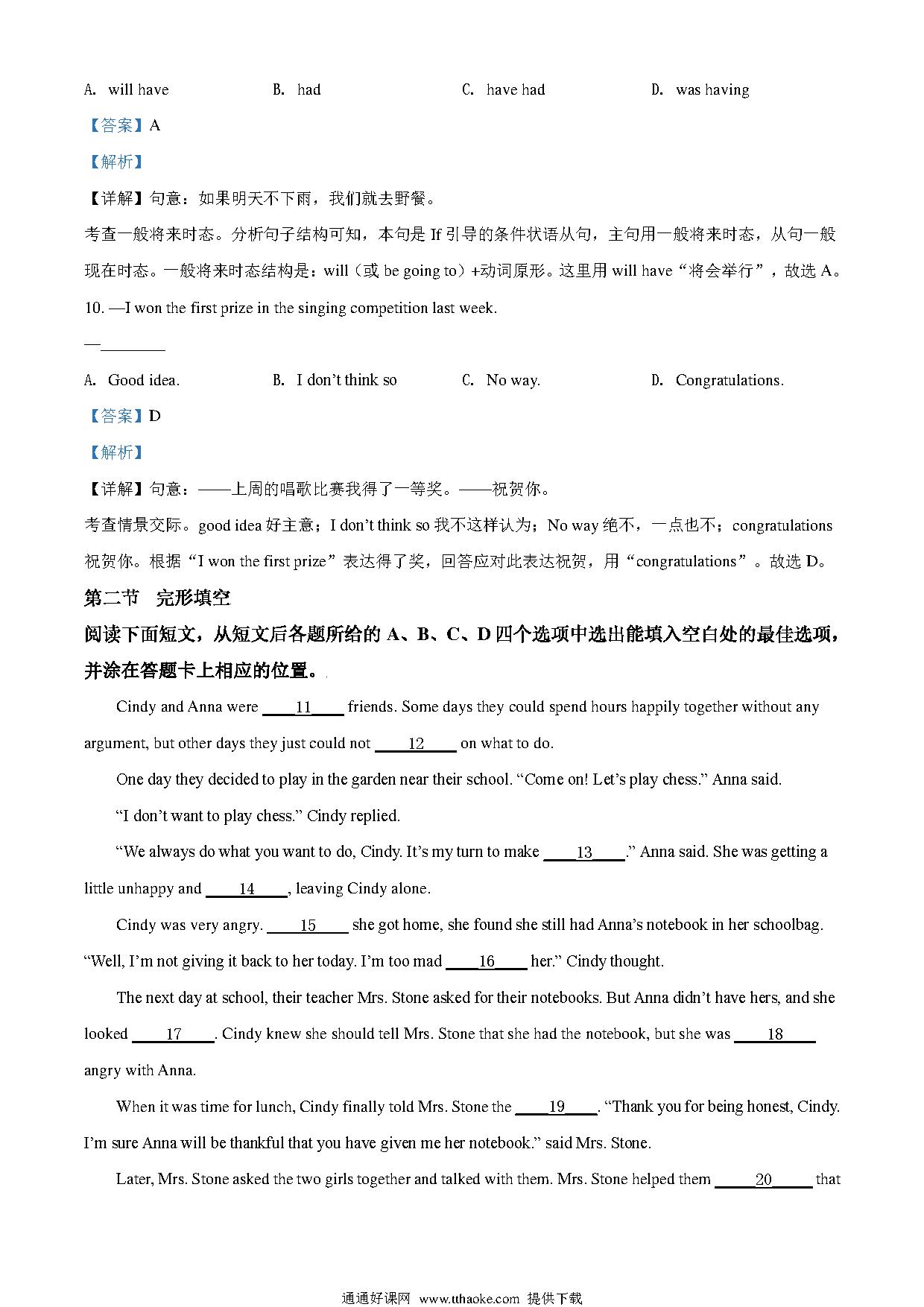 A. will have B. had C. have had D. was having

【答案】A

【解析】

【详解】句意：如果明天不下雨，我们就去野餐。

考查一般将来时态。分析句子结构可知，本句是 If 引导的条件状语从句，主句用一般将来时态，从句一般现在时态。一般将来时态结构是：will（或 be going to）+动词原形。这里用 will have“将会举行”，故选 A。

10. —I won the first prize in the singing competition last week.

—________

A. Good idea. B. I don't think so C. No way. D. Congratulations.

【答案】D

【解析】

【详解】句意：——上周的唱歌比赛我得了一等奖。——祝贺你。

考查情景交际。good idea 好主意；I don't think so 我不这样认为；No way 绝不，一点也不；congratulations 祝贺你。根据“I won the first prize”表达得了奖，回答应对此表达祝贺，用“congratulations”。故选 D。

第二节 完形填空

阅读下面短文，从短文后各题所给的 A、B、C、D 四个选项中选出能填入空白处的最佳选项，并涂在答题卡上相应的位置。

Cindy and Anna were ____11____ friends. Some days they could spend hours happily together without any argument, but other days they just could not ____12____ on what to do.

One day they decided to play in the garden near their school. "Come on! Let's play chess." Anna said.

"I don't want to play chess." Cindy replied.

"We always do what you want to do, Cindy. It's my turn to make ____13____." Anna said. She was getting a little unhappy and ____14____, leaving Cindy alone.

Cindy was very angry. ____15____ she got home, she found she still had Anna's notebook in her schoolbag. "Well, I'm not giving it back to her today. I'm too mad ____16____ her." Cindy thought.

The next day at school, their teacher Mrs. Stone asked for their notebooks. But Anna didn't have hers, and she looked ____17____. Cindy knew she should tell Mrs. Stone that she had the notebook, but she was ____18____ angry with Anna.

When it was time for lunch, Cindy finally told Mrs. Stone the ____19____. "Thank you for being honest, Cindy. I'm sure Anna will be thankful that you have given me her notebook." said Mrs. Stone.

Later, Mrs. Stone asked the two girls together and talked with them. Mrs. Stone helped them ____20____ that

通通好课网 www.tthaoke.com 提供下载